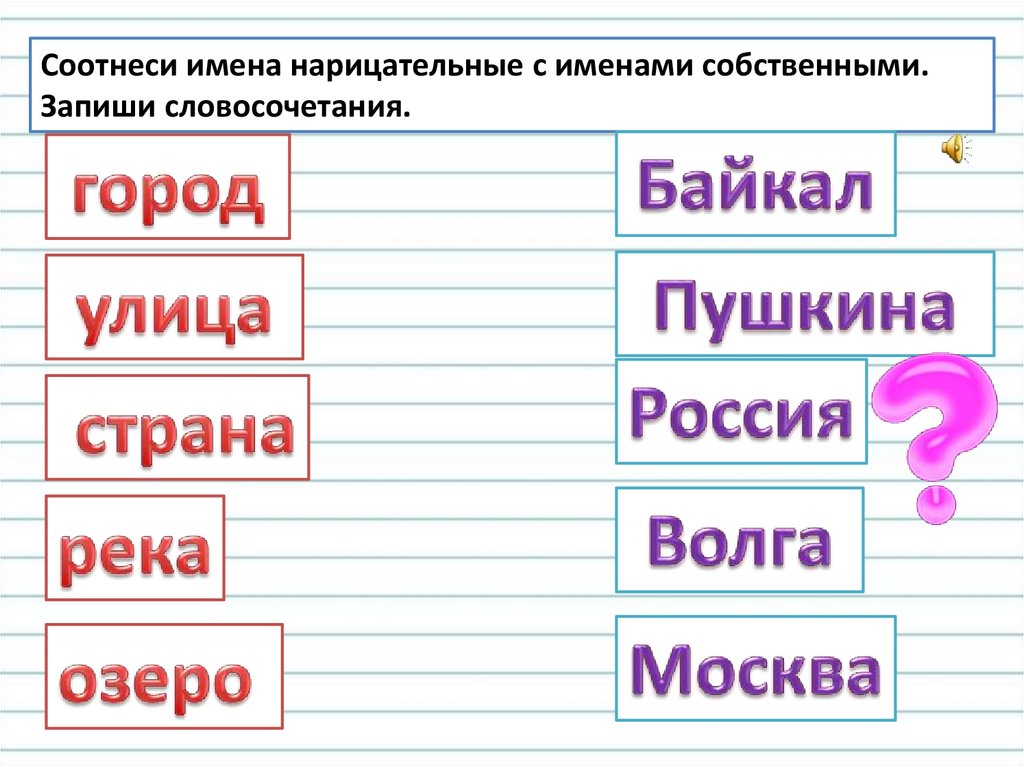 Соотнеси имена нарицательные с именами собственными. Запиши словосочетания.

город

улица

страна

река

озеро

Байкал

Пушкина

Россия

Волга

Москва